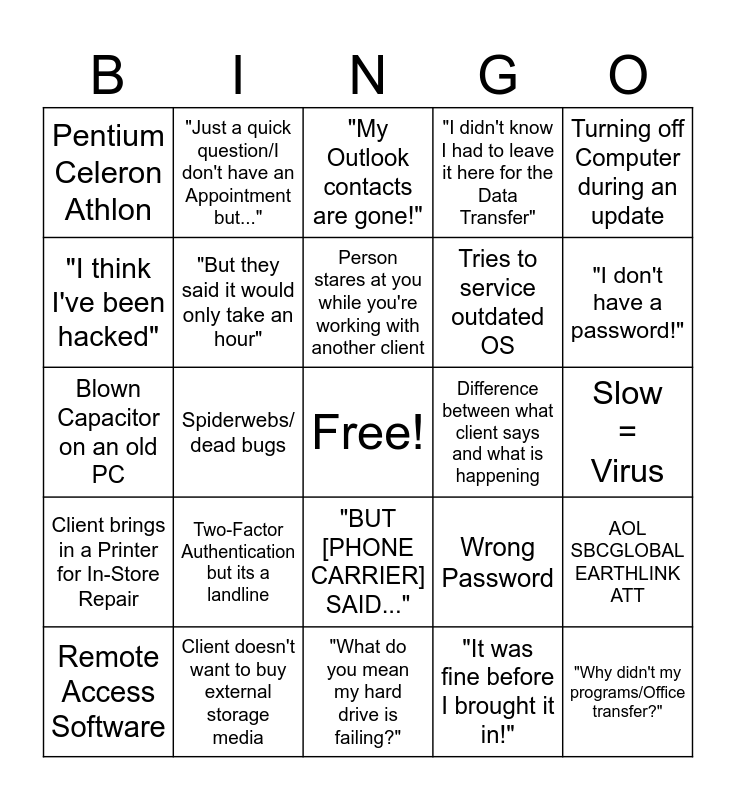 | B | I | N | G | O |
|---|---|---|---|---|
| Pentium Celeron Athlon | "Just a quick question/I don't have an Appointment but..." | "My Outlook contacts are gone!" | "I didn't know I had to leave it here for the Data Transfer" | Turning off Computer during an update |
| "I think I've been hacked" | "But they said it would only take an hour" | Person stares at you while you're working with another client | Tries to service outdated OS | "I don't have a password!" |
| Blown Capacitor on an old PC | Spiderwebs/ dead bugs | Free! | Difference between what client says and what is happening | Slow = Virus |
| Client brings in a Printer for In-Store Repair | Two-Factor Authentication but its a landline | "BUT [PHONE CARRIER] SAID..." | Wrong Password | AOL SBCGLOBAL EARTHLINK ATT |
| Remote Access Software | Client doesn't want to buy external storage media | "What do you mean my hard drive is failing?" | "It was fine before I brought it in!" | "Why didn't my programs/Office transfer?" |